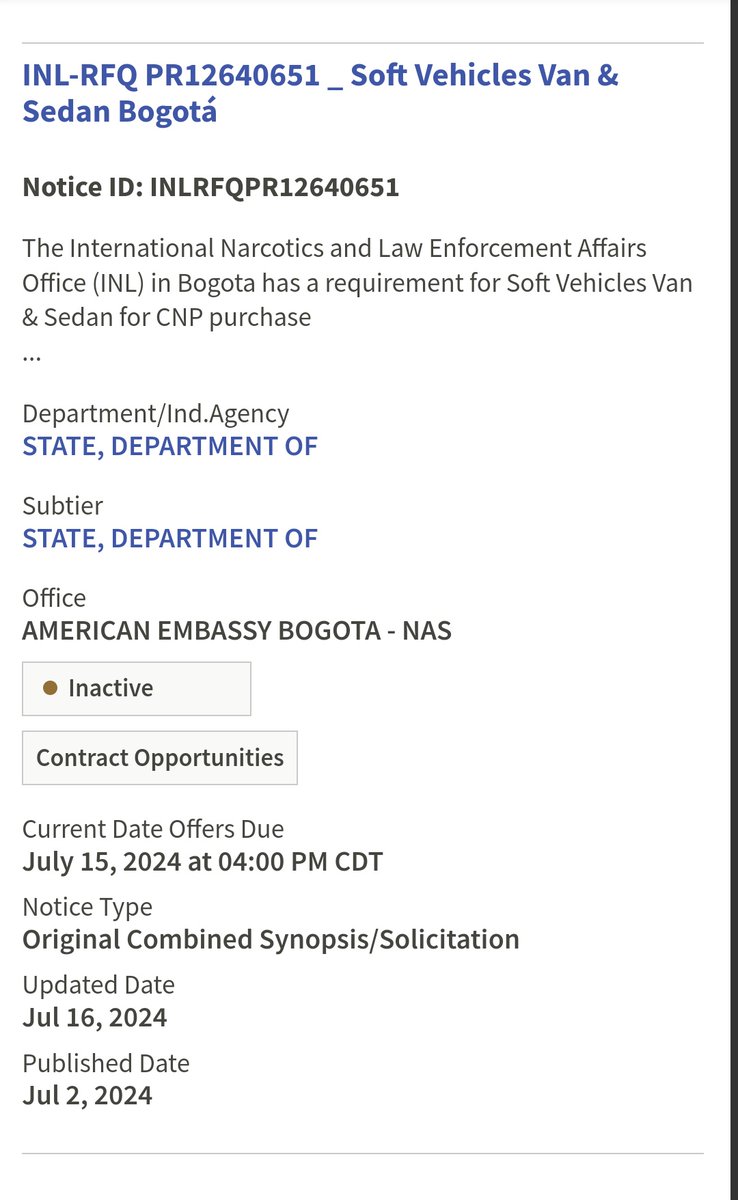 INL-RFQ PR12640651 _ Soft Vehicles Van & Sedan Bogotá

Notice ID: INLRFQPR12640651

The International Narcotics and Law Enforcement Affairs Office (INL) in Bogota has a requirement for Soft Vehicles Van & Sedan for CNP purchase
...

Department/Ind.Agency
STATE, DEPARTMENT OF

Subtier
STATE, DEPARTMENT OF

Office
AMERICAN EMBASSY BOGOTA - NAS

Inactive

Contract Opportunities

Current Date Offers Due
July 15, 2024 at 04:00 PM CDT

Notice Type
Original Combined Synopsis/Solicitation

Updated Date
Jul 16, 2024

Published Date
Jul 2, 2024